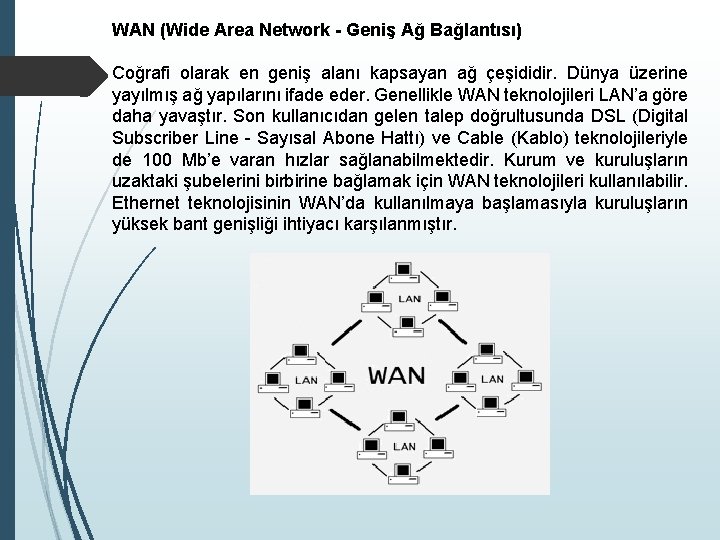 WAN (Wide Area Network - Geniş Ağ Bağlantısı)

Coğrafi olarak en geniş alanı kapsayan ağ çeşididir. Dünya üzerine yayılmış ağ yapılarını ifade eder. Genellikle WAN teknolojileri LAN'a göre daha yavaştır. Son kullanıcıdan gelen talep doğrultusunda DSL (Digital Subscriber Line - Sayısal Abone Hattı) ve Cable (Kablo) teknolojileriyle de 100 Mb'e varan hızlar sağlanabilmektedir. Kurum ve kuruluşların uzaktaki şubelerini birbirine bağlamak için WAN teknolojileri kullanılabilir. Ethernet teknolojisinin WAN'da kullanılmaya başlamasıyla kuruluşların yüksek bant genişliği ihtiyacı karşılanmıştır.

LAN

LAN

WAN

LAN

LAN